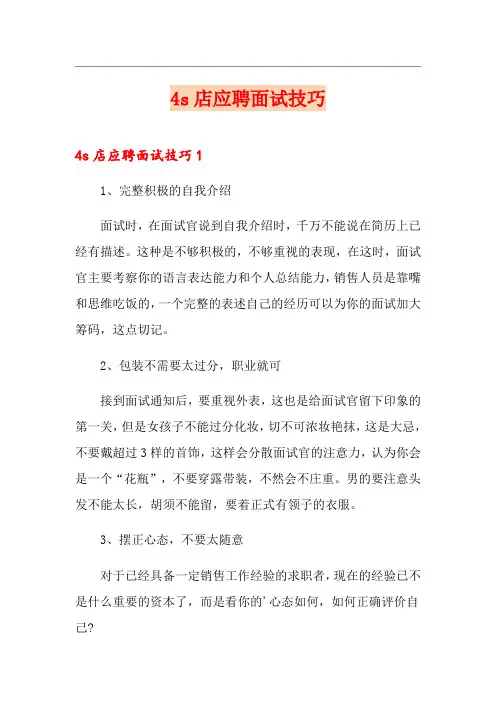 4s 店应聘面试技巧

4s 店应聘面试技巧 1

1、完整积极的自我介绍

面试时，在面试官说到自我介绍时，千万不能说在简历上已经有描述。这种是不够积极的，不够重视的表现，在这时，面试官主要考察你的语言表达能力和个人总结能力，销售人员是靠嘴和思维吃饭的，一个完整的表述自己的经历可以为你的面试加大筹码，这点切记。

2、包装不需要太过分，职业就可

接到面试通知后，要重视外表，这也是给面试官留下印象的第一关，但是女孩子不能过分化妆，切不可浓妆艳抹，这是大忌，不要戴超过 3 样的首饰，这样会分散面试官的注意力，认为你会是一个“花瓶”，不要穿露带装，不然会不庄重。男的要注意头发不能太长，胡须不能留，要着正式有领子的衣服。

3、摆正心态，不要太随意

对于已经具备一定销售工作经验的求职者，现在的经验已不是什么重要的资本了，而是看你的'心态如何，如何正确评价自己?